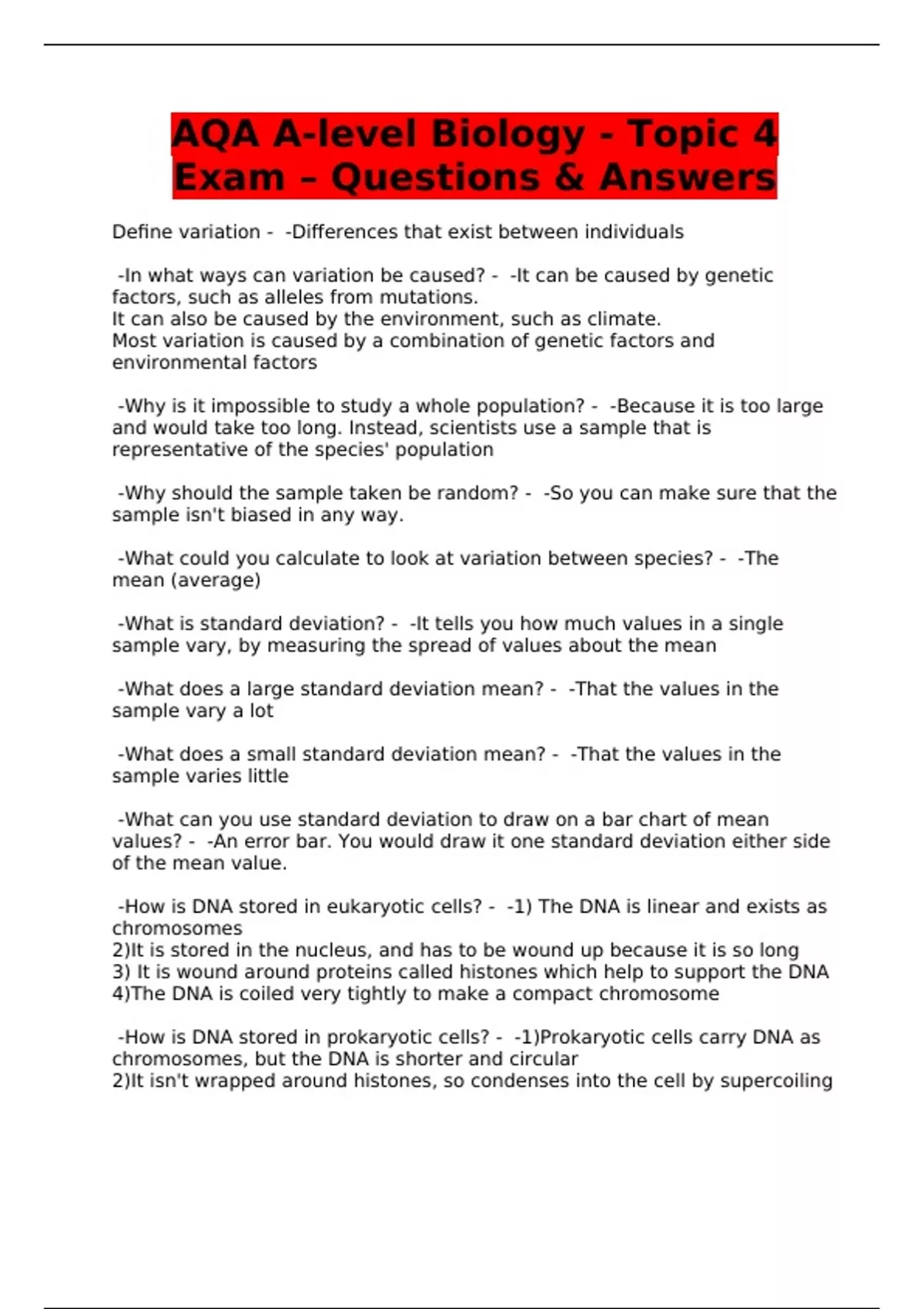 AQA A-level Biology - Topic 4 Exam – Questions & Answers

Define variation - -Differences that exist between individuals

-In what ways can variation be caused? - -It can be caused by genetic factors, such as alleles from mutations.
It can also be caused by the environment, such as climate.
Most variation is caused by a combination of genetic factors and environmental factors

-Why is it impossible to study a whole population? - -Because it is too large and would take too long. Instead, scientists use a sample that is representative of the species' population

-Why should the sample taken be random? - -So you can make sure that the sample isn't biased in any way.

-What could you calculate to look at variation between species? - -The mean (average)

-What is standard deviation? - -It tells you how much values in a single sample vary, by measuring the spread of values about the mean

-What does a large standard deviation mean? - -That the values in the sample vary a lot

-What does a small standard deviation mean? - -That the values in the sample varies little

-What can you use standard deviation to draw on a bar chart of mean values? - -An error bar. You would draw it one standard deviation either side of the mean value.

-How is DNA stored in eukaryotic cells? - -1) The DNA is linear and exists as chromosomes
2)It is stored in the nucleus, and has to be wound up because it is so long
3) It is wound around proteins called histones which help to support the DNA
4)The DNA is coiled very tightly to make a compact chromosome

-How is DNA stored in prokaryotic cells? - -1)Prokaryotic cells carry DNA as chromosomes, but the DNA is shorter and circular
2)It isn't wrapped around histones, so condenses into the cell by supercoiling